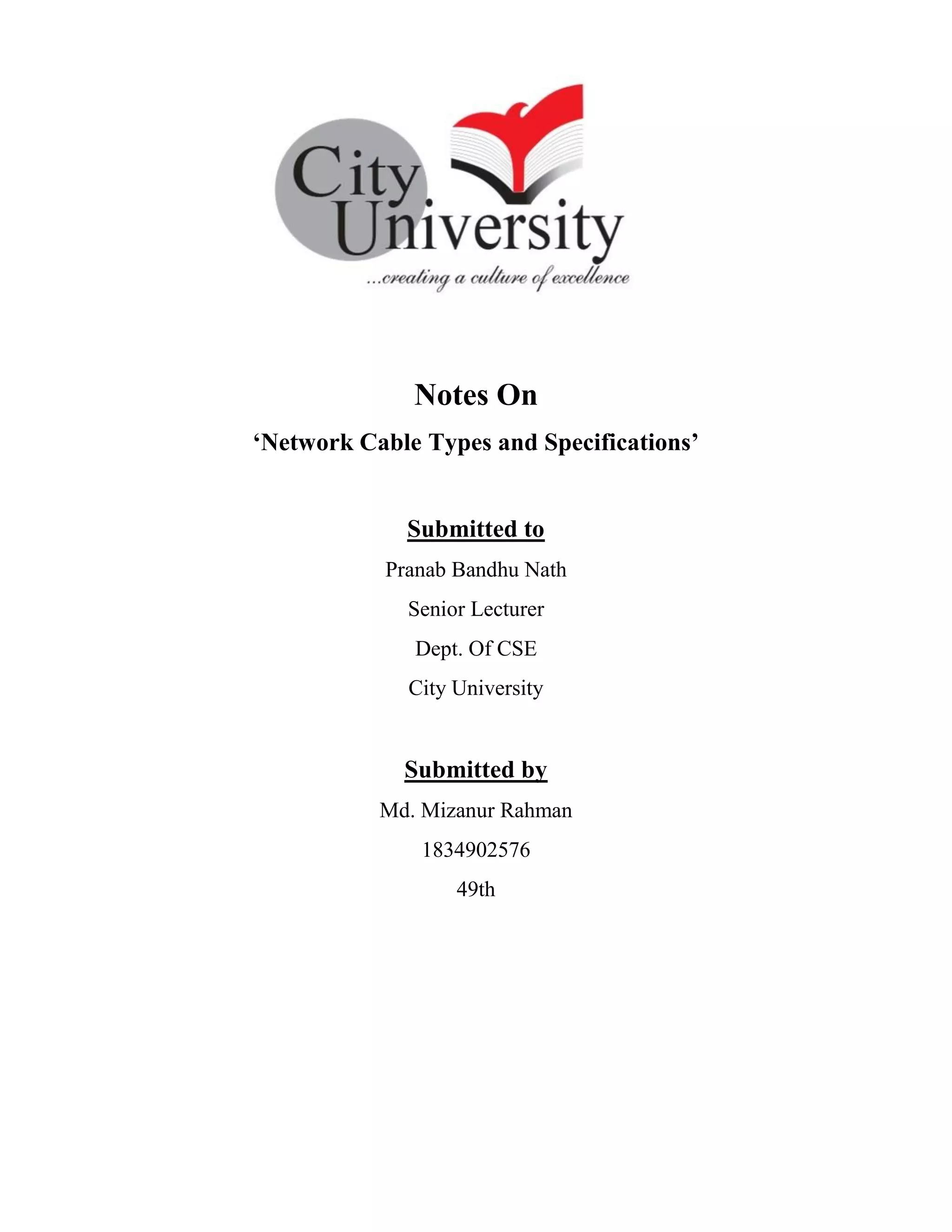 City University
...creating a culture of excellence

Notes On

‘Network Cable Types and Specifications’

Submitted to

Pranab Bandhu Nath

Senior Lecturer

Dept. Of CSE

City University

Submitted by

Md. Mizanur Rahman

1834902576

49th